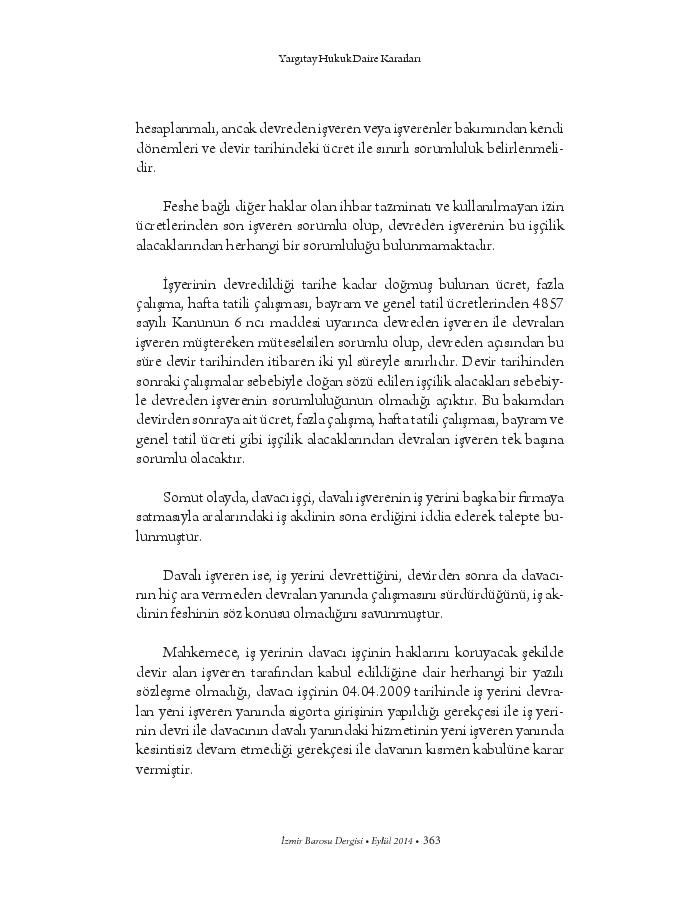 Yargıtay Hukuk Daire Kararları

hesaplanmalı, ancak devreden işveren veya işverenler bakımından kendi dönemleri ve devir tarihindeki ücret ile sınırlı sorumluluk belirlenmelidir.

Feshe bağlı diğer haklar olan ihbar tazminatı ve kullanılmayan izin ücretlerinden son işveren sorumlu olup, devreden işverenin bu işçilik alacaklarından herhangi bir sorumluluğu bulunmamaktadır.

İşyerinin devredildiği tarihe kadar doğmuş bulunan ücret, fazla çalışma, hafta tatili çalışması, bayram ve genel tatil ücretlerinden 4857 sayılı Kanunun 6 ncı maddesi uyarınca devreden işveren ile devralan işveren müştereken müteselsilen sorumlu olup, devreden açısından bu süre devir tarihinden itibaren iki yıl süreyle sınırlıdır. Devir tarihinden sonraki çalışmalar sebebiyle doğan sözü edilen işçilik alacakları sebebiyle devreden işverenin sorumluluğunun olmadığı açıktır. Bu bakımdan devirden sonraya ait ücret, fazla çalışma, hafta tatili çalışması, bayram ve genel tatil ücreti gibi işçilik alacaklarından devralan işveren tek başına sorumlu olacaktır.

Somut olayda, davacı işçi, davalı işverenin iş yerini başka bir firmaya satmasıyla aralarındaki iş akdinin sona erdiğini iddia ederek talepte bulunmuştur.

Davalı işveren ise, iş yerini devrettiğini, devirden sonra da davacının hiç ara vermeden devralan yanında çalışmasını sürdürdüğünü, iş akdinin feshinin söz konusu olmadığını savunmuştur.

Mahkemece, iş yerinin davacı işçinin haklarını koruyacak şekilde devir alan işveren tarafından kabul edildiğine dair herhangi bir yazılı sözleşme olmadığı, davacı işçinin 04.04.2009 tarihinde iş yerini devralan yeni işveren yanında sigorta girişinin yapıldığı gerekçesi ile iş yerinin devri ile davacının davalı yanındaki hizmetinin yeni işveren yanında kesintisiz devam etmediği gerekçesi ile davanın kısmen kabulüne karar vermiştir.

İzmir Barosu Dergisi • Eylül 2014 • 363